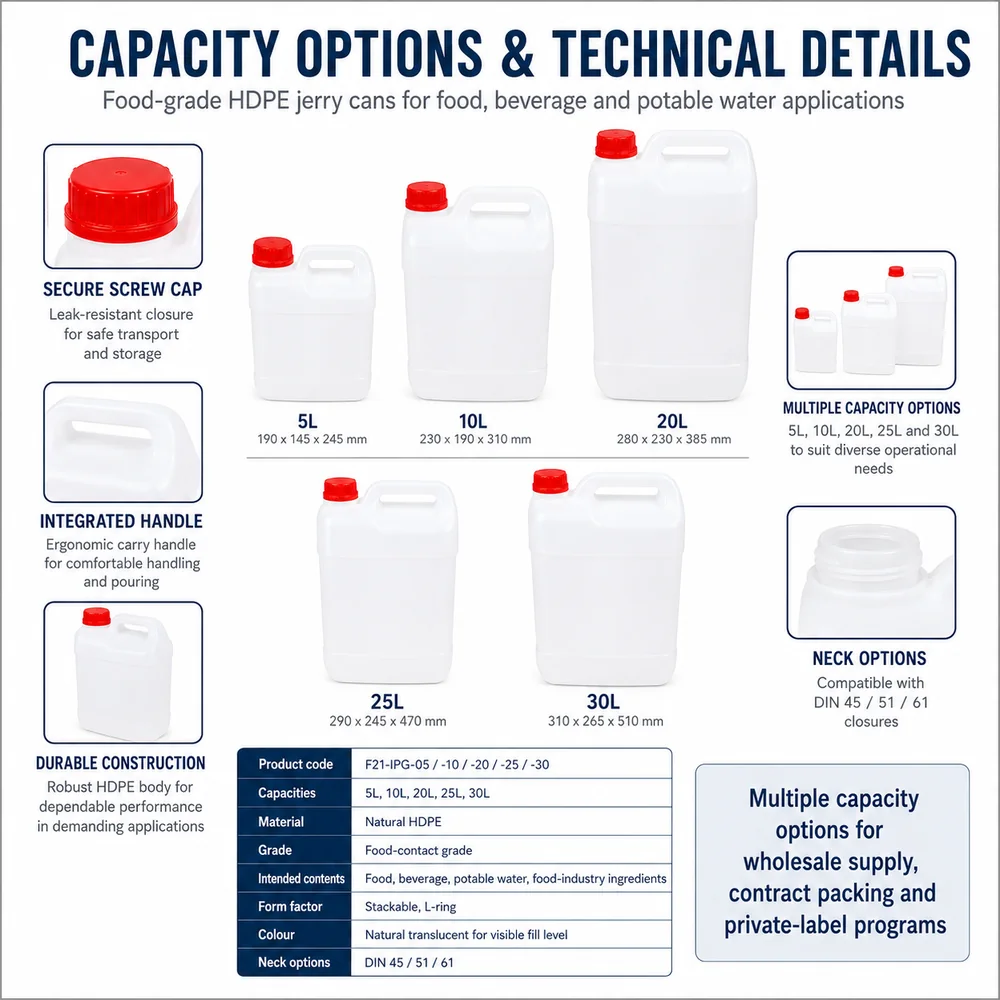 CAPACITY OPTIONS & TECHNICAL DETAILS

Food-grade HDPE jerry cans for food, beverage and potable water applications

SECURE SCREW CAP
Leak-resistant closure for safe transport and storage

INTEGRATED HANDLE
Ergonomic carry handle for comfortable handling and pouring

DURABLE CONSTRUCTION
Robust HDPE body for dependable performance in demanding applications

5L
190 x 145 x 245 mm

10L
230 x 190 x 310 mm

20L
280 x 230 x 385 mm

25L
290 x 245 x 470 mm

30L
310 x 265 x 510 mm

MULTIPLE CAPACITY OPTIONS
5L, 10L, 20L, 25L and 30L to suit diverse operational needs

NECK OPTIONS
Compatible with DIN 45 / 51 / 61 closures

| Product code | F21-IPG-05 / -10 / -20 / -25 / -30 |
|---|---|
| Capacities | 5L, 10L, 20L, 25L, 30L |
| Material | Natural HDPE |
| Grade | Food-contact grade |
| Intended contents | Food, beverage, potable water, food-industry ingredients |
| Form factor | Stackable, L-ring |
| Colour | Natural translucent for visible fill level |
| Neck options | DIN 45 / 51 / 61 |

Multiple capacity options for wholesale supply, contract packing and private-label programs